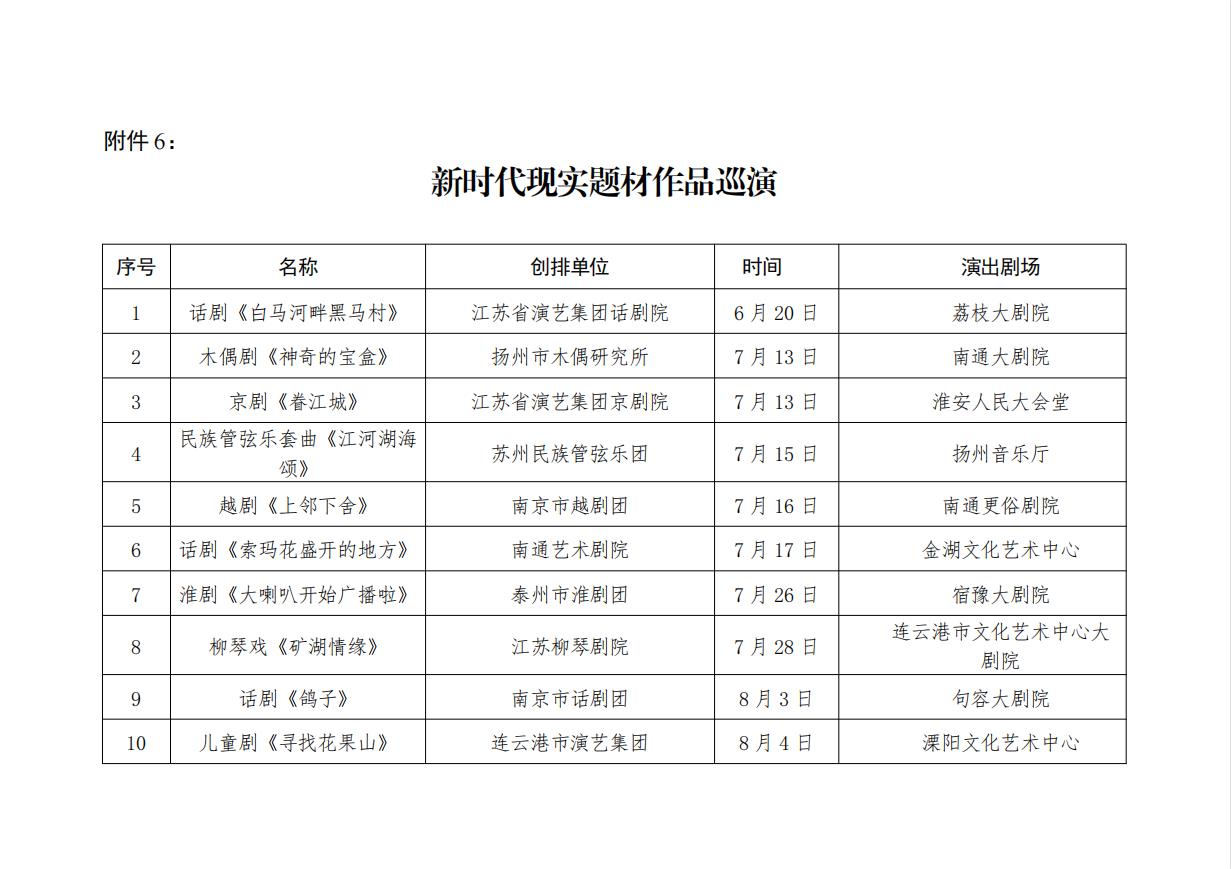 附件 6：

新时代现实题材作品巡演

| 序号 | 名称 | 创排单位 | 时间 | 演出剧场 |
|---|---|---|---|---|
| 1 | 话剧《白马河畔黑马村》 | 江苏省演艺集团话剧院 | 6 月 20 日 | 荔枝大剧院 |
| 2 | 木偶剧《神奇的宝盒》 | 扬州市木偶研究所 | 7 月 13 日 | 南通大剧院 |
| 3 | 京剧《眷江城》 | 江苏省演艺集团京剧院 | 7 月 13 日 | 淮安人民大会堂 |
| 4 | 民族管弦乐套曲《江河湖海颂》 | 苏州民族管弦乐团 | 7 月 15 日 | 扬州音乐厅 |
| 5 | 越剧《上邻下舍》 | 南京市越剧团 | 7 月 16 日 | 南通更俗剧院 |
| 6 | 话剧《索玛花盛开的地方》 | 南通艺术剧院 | 7 月 17 日 | 金湖文化艺术中心 |
| 7 | 淮剧《大喇叭开始广播啦》 | 泰州市淮剧团 | 7 月 26 日 | 宿豫大剧院 |
| 8 | 柳琴戏《矿湖情缘》 | 江苏柳琴剧院 | 7 月 28 日 | 连云港市文化艺术中心大剧院 |
| 9 | 话剧《鸽子》 | 南京市话剧团 | 8 月 3 日 | 句容大剧院 |
| 10 | 儿童剧《寻找花果山》 | 连云港市演艺集团 | 8 月 4 日 | 溧阳文化艺术中心 |